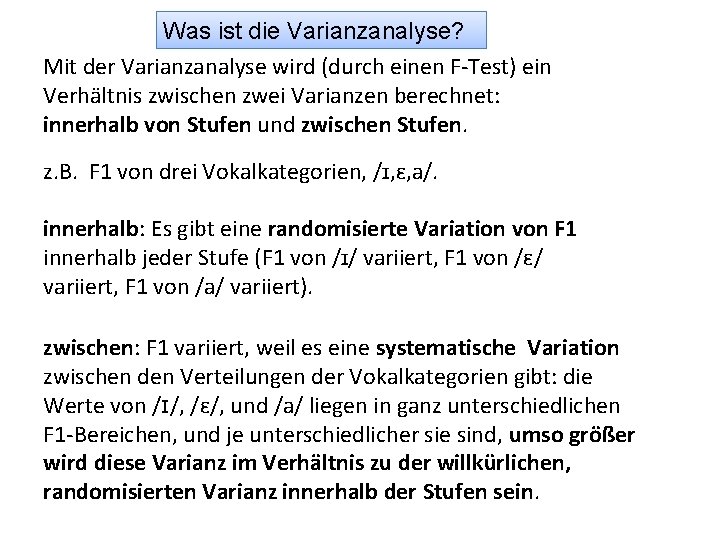 Was ist die Varianzanalyse?

Mit der Varianzanalyse wird (durch einen F-Test) ein Verhältnis zwischen zwei Varianzen berechnet: innerhalb von Stufen und zwischen Stufen.

z.B. F1 von drei Vokalkategorien, /ɪ,ɛ,a/.

innerhalb: Es gibt eine randomisierte Variation von F1 innerhalb jeder Stufe (F1 von /ɪ/ variiert, F1 von /ɛ/ variiert, F1 von /a/ variiert).

zwischen: F1 variiert, weil es eine systematische Variation zwischen den Verteilungen der Vokalkategorien gibt: die Werte von /ɪ/, /ɛ/, und /a/ liegen in ganz unterschiedlichen F1-Bereichen, und je unterschiedlicher sie sind, umso größer wird diese Varianz im Verhältnis zu der willkürlichen, randomisierten Varianz innerhalb der Stufen sein.